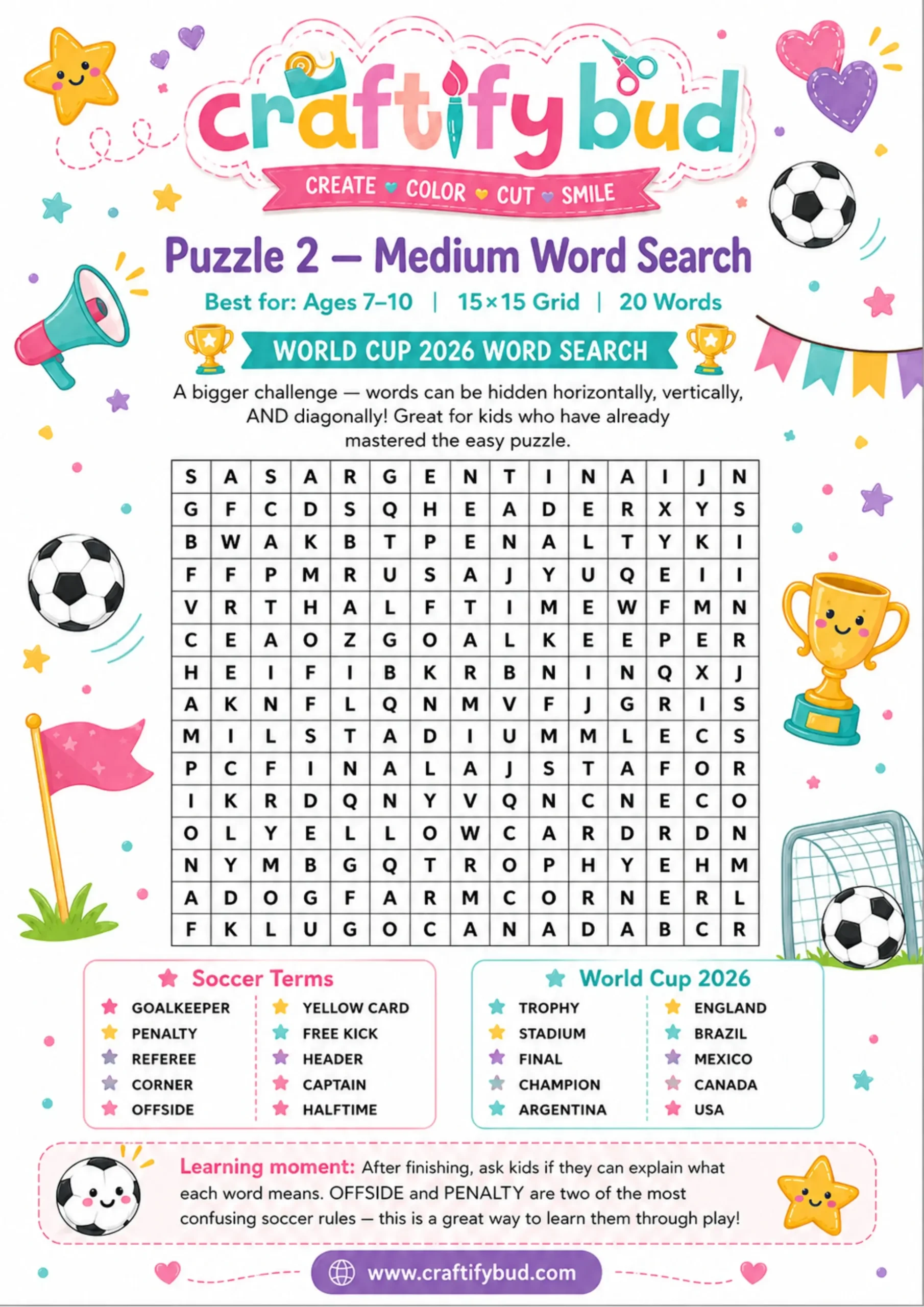 craftifybud

CREATE COLOR CUT SMILE

Puzzle 2 — Medium Word Search

Best for: Ages 7–10 | 15×15 Grid | 20 Words

WORLD CUP 2026 WORD SEARCH

A bigger challenge — words can be hidden horizontally, vertically, AND diagonally! Great for kids who have already mastered the easy puzzle.

| S | A | S | A | R | G | E | N | T | I | N | A | I | J | N |
|---|---|---|---|---|---|---|---|---|---|---|---|---|---|---|
| G | F | C | D | S | Q | H | E | A | D | E | R | X | Y | S |
| B | W | A | K | B | T | P | E | N | A | L | T | Y | K | I |
| F | F | P | M | R | U | S | A | J | Y | U | Q | E | I | I |
| V | R | T | H | A | L | F | T | I | M | E | W | F | M | N |
| C | E | A | O | Z | G | O | A | L | K | E | E | P | E | R |
| H | E | I | F | I | B | K | R | B | N | I | N | Q | X | J |
| A | K | N | F | L | Q | N | M | V | F | J | G | R | I | S |
| M | I | L | S | T | A | D | I | U | M | M | L | E | C | S |
| P | C | F | I | N | A | L | A | J | S | T | A | F | O | R |
| I | K | R | D | Q | N | Y | V | Q | N | C | N | E | C | O |
| O | L | Y | E | L | L | O | W | C | A | R | D | R | D | N |
| N | Y | M | B | G | Q | T | R | O | P | H | Y | E | H | M |
| A | D | O | G | F | A | R | M | C | O | R | N | E | R | L |
| F | K | L | U | G | O | C | A | N | A | D | A | B | C | R |

Soccer Terms
GOALKEEPER
PENALTY
REFEREE
CORNER
OFFSIDE
YELLOW CARD
FREE KICK
HEADER
CAPTAIN
HALFTIME

World Cup 2026
TROPHY
STADIUM
FINAL
CHAMPION
ARGENTINA
ENGLAND
BRAZIL
MEXICO
CANADA
USA

Learning moment: After finishing, ask kids if they can explain what each word means. OFFSIDE and PENALTY are two of the most confusing soccer rules — this is a great way to learn them through play!

www.craftifybud.com